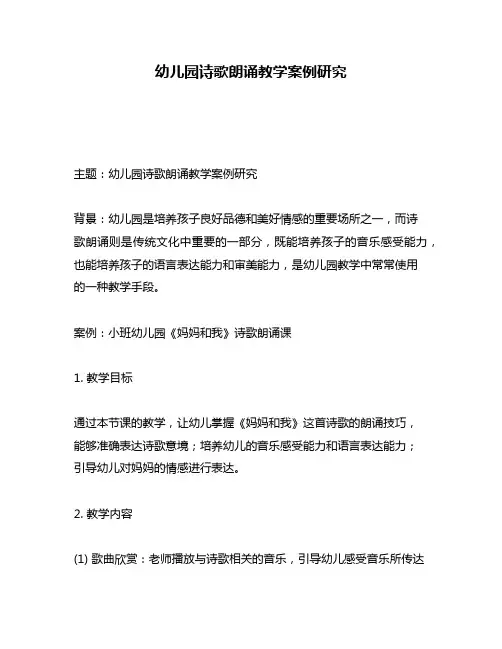 幼儿园诗歌朗诵教学案例研究

主题：幼儿园诗歌朗诵教学案例研究

背景：幼儿园是培养孩子良好品德和美好情感的重要场所之一，而诗歌朗诵则是传统文化中重要的一部分，既能培养孩子的音乐感受能力，也能培养孩子的语言表达能力和审美能力，是幼儿园教学中常常使用的一种教学手段。

案例：小班幼儿园《妈妈和我》诗歌朗诵课

1. 教学目标

通过本节课的教学，让幼儿掌握《妈妈和我》这首诗歌的朗诵技巧，能够准确表达诗歌意境；培养幼儿的音乐感受能力和语言表达能力；引导幼儿对妈妈的情感进行表达。

2. 教学内容

(1) 歌曲欣赏：老师播放与诗歌相关的音乐，引导幼儿感受音乐所传达